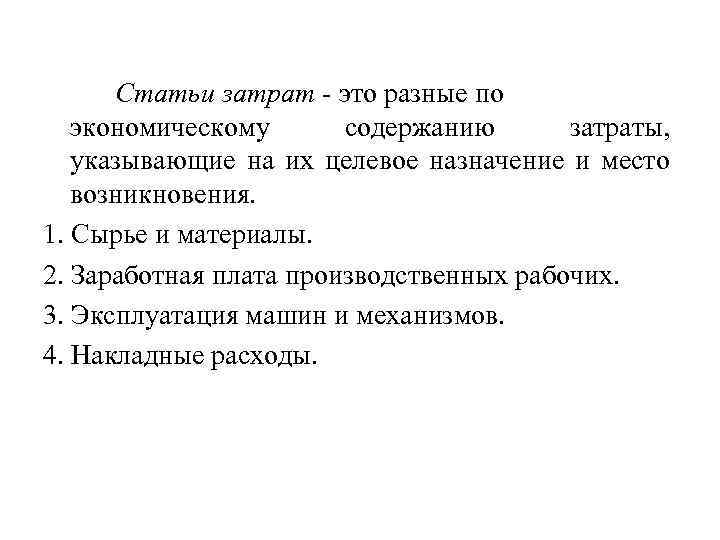 Статьи затрат - это разные по экономическому содержанию затраты, указывающие на их целевое назначение и место возникновения.

1. Сырье и материалы.
2. Заработная плата производственных рабочих.
3. Эксплуатация машин и механизмов.
4. Накладные расходы.